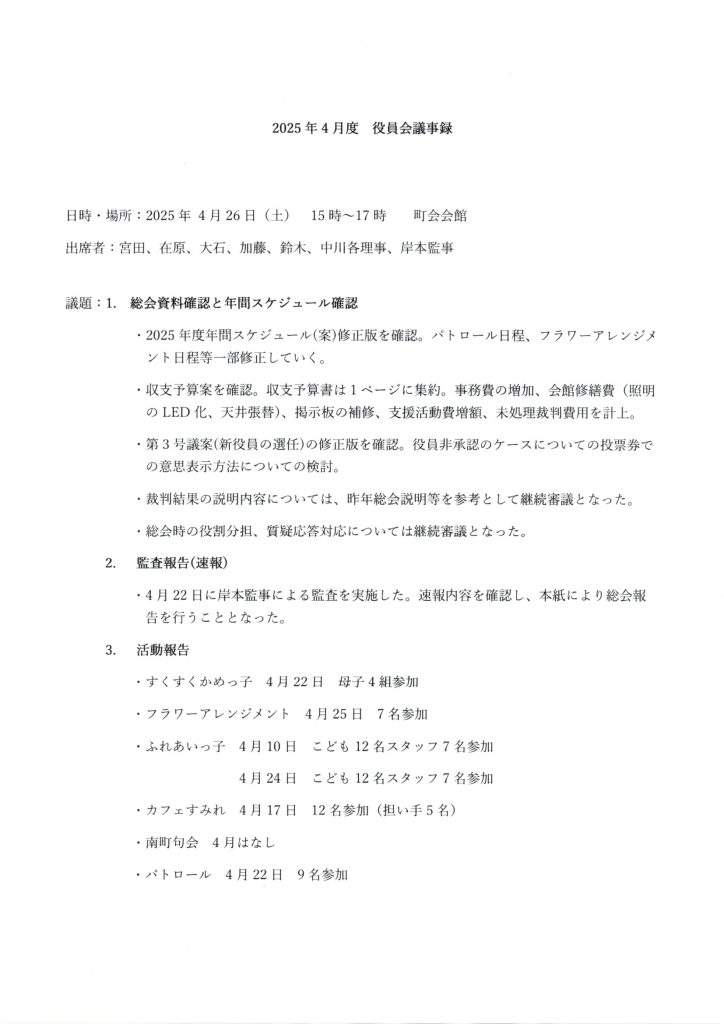 2025年4月度　役員会議事録

日時・場所：2025年4月26日（土）　15時～17時　　町会会館

出席者：宮田、在原、大石、加藤、鈴木、中川各理事、岸本監事

議題：1.　総会資料確認と年間スケジュール確認

・2025年度年間スケジュール(案)修正版を確認。パトロール日程、フラワーアレンジメント日程等一部修正していく。

・収支予算案を確認。収支予算書は1ページに集約。事務費の増加、会館修繕費（照明のLED化、天井張替）、掲示板の補修、支援活動費増額、未処理裁判費用を計上。

・第3号議案(新役員の選任)の修正版を確認。役員非承認のケースについての投票券での意思表示方法についての検討。

・裁判結果の説明内容については、昨年総会説明等を参考として継続審議となった。

・総会時の役割分担、質疑応答対応については継続審議となった。

2.　監査報告(速報)

・4月22日に岸本監事による監査を実施した。速報内容を確認し、本紙により総会報告を行うこととなった。

3.　活動報告

・すくすくかめっ子　4月22日　母子4組参加

・フラワーアレンジメント　4月25日　7名参加

・ふれあいっ子　4月10日　こども12名スタッフ7名参加

4月24日　こども12名スタッフ7名参加

・カフェすみれ　4月17日　12名参加（担い手5名）

・南町句会　4月はなし

・パトロール　4月22日　9名参加